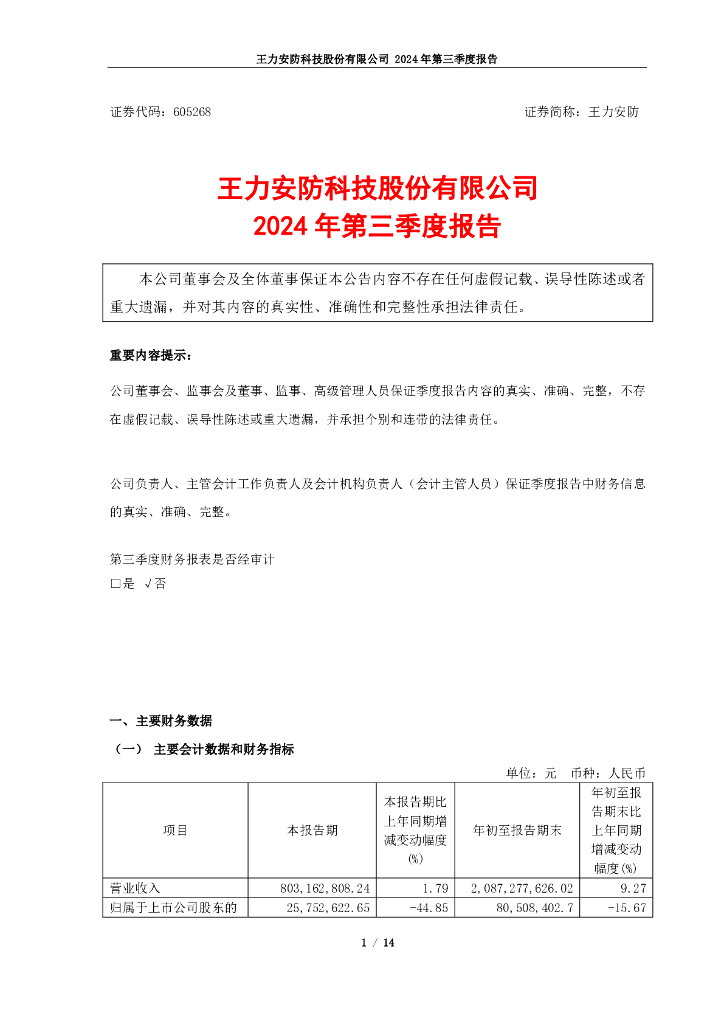 王力安防科技股份有限公司 2024年第三季度报告

证券代码：605268　　　　　　　　　　　　　　　　　　　证券简称：王力安防

王力安防科技股份有限公司
2024 年第三季度报告

本公司董事会及全体董事保证本公告内容不存在任何虚假记载、误导性陈述或者重大遗漏，并对其内容的真实性、准确性和完整性承担法律责任。

重要内容提示：

公司董事会、监事会及董事、监事、高级管理人员保证季度报告内容的真实、准确、完整，不存在虚假记载、误导性陈述或重大遗漏，并承担个别和连带的法律责任。

公司负责人、主管会计工作负责人及会计机构负责人（会计主管人员）保证季度报告中财务信息的真实、准确、完整。

第三季度财务报表是否经审计
□是 √否

一、主要财务数据

（一） 主要会计数据和财务指标

单位：元　币种：人民币

| 项目 | 本报告期 | 本报告期比上年同期增减变动幅度(%) | 年初至报告期末 | 年初至报告期末比上年同期增减变动幅度(%) |
|---|---|---|---|---|
| 营业收入 | 803,162,808.24 | 1.79 | 2,087,277,626.02 | 9.27 |
| 归属于上市公司股东的 | 25,752,622.65 | -44.85 | 80,508,402.7 | -15.67 |

1 / 14